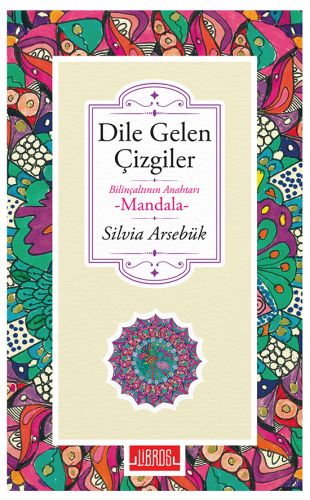 Dile Gelen Çizgiler

Bilinçaltının Anahtarı
-Mandala-

Silvia Arsebük

LIBROS